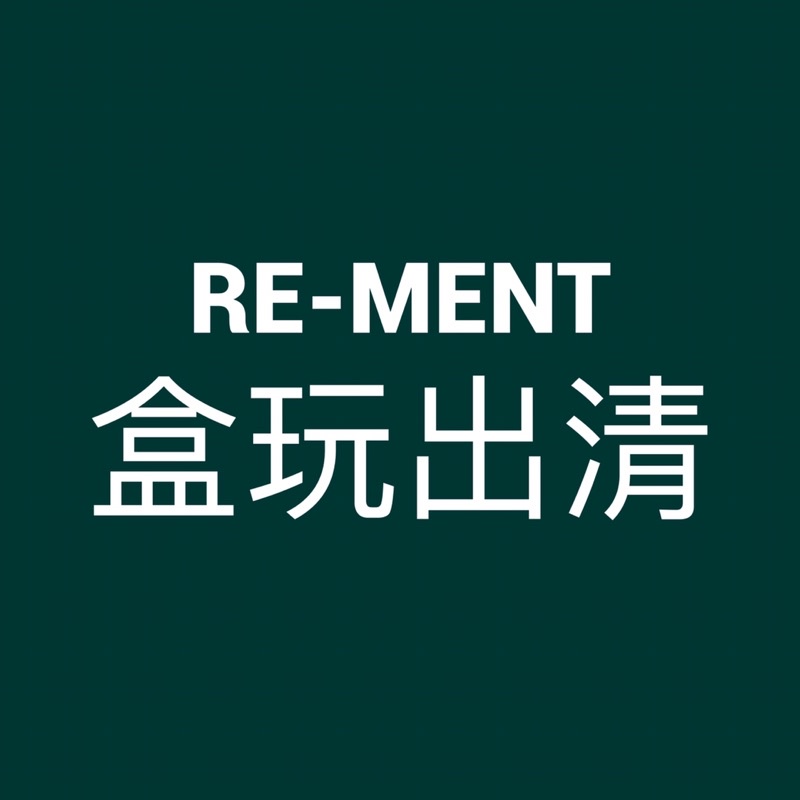 RE-MENT
盒玩出清